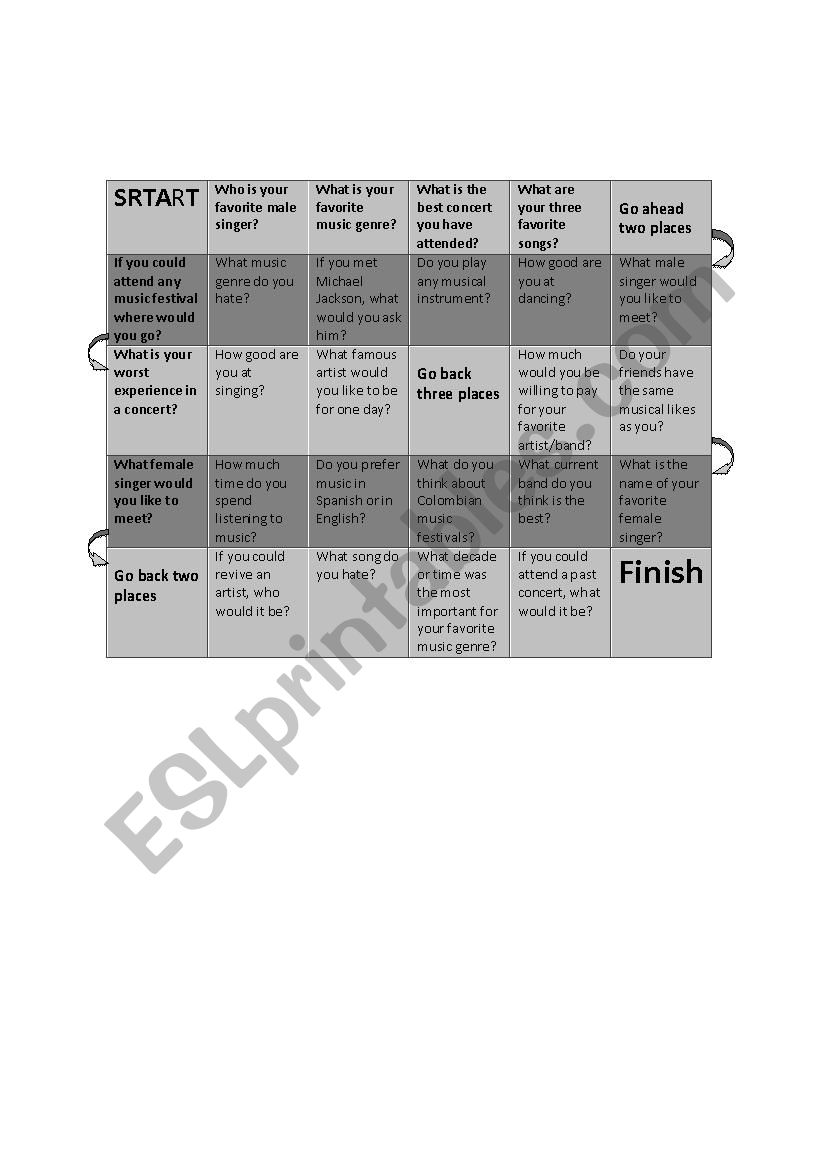 | SRTART | Who is your favorite male singer? | What is your favorite music genre? | What is the best concert you have attended? | What are your three favorite songs? | Go ahead two places |
|---|---|---|---|---|---|
| If you could attend any music festival where would you go? | What music genre do you hate? | If you met Michael Jackson, what would you ask him? | Do you play any musical instrument? | How good are you at dancing? | What male singer would you like to meet? |
| What is your worst experience in a concert? | How good are you at singing? | What famous artist would you like to be for one day? | Go back three places | How much would you be willing to pay for your favorite artist/band? | Do your friends have the same musical likes as you? |
| What female singer would you like to meet? | How much time do you spend listening to music? | Do you prefer music in Spanish or in English? | What do you think about Colombian music festivals? | What current band do you think is the best? | What is the name of your favorite female singer? |
| Go back two places | If you could revive an artist, who would it be? | What song do you hate? | What decade or time was the most important for your favorite music genre? | If you could attend a past concert, what would it be? | Finish |

ESLprintables.com